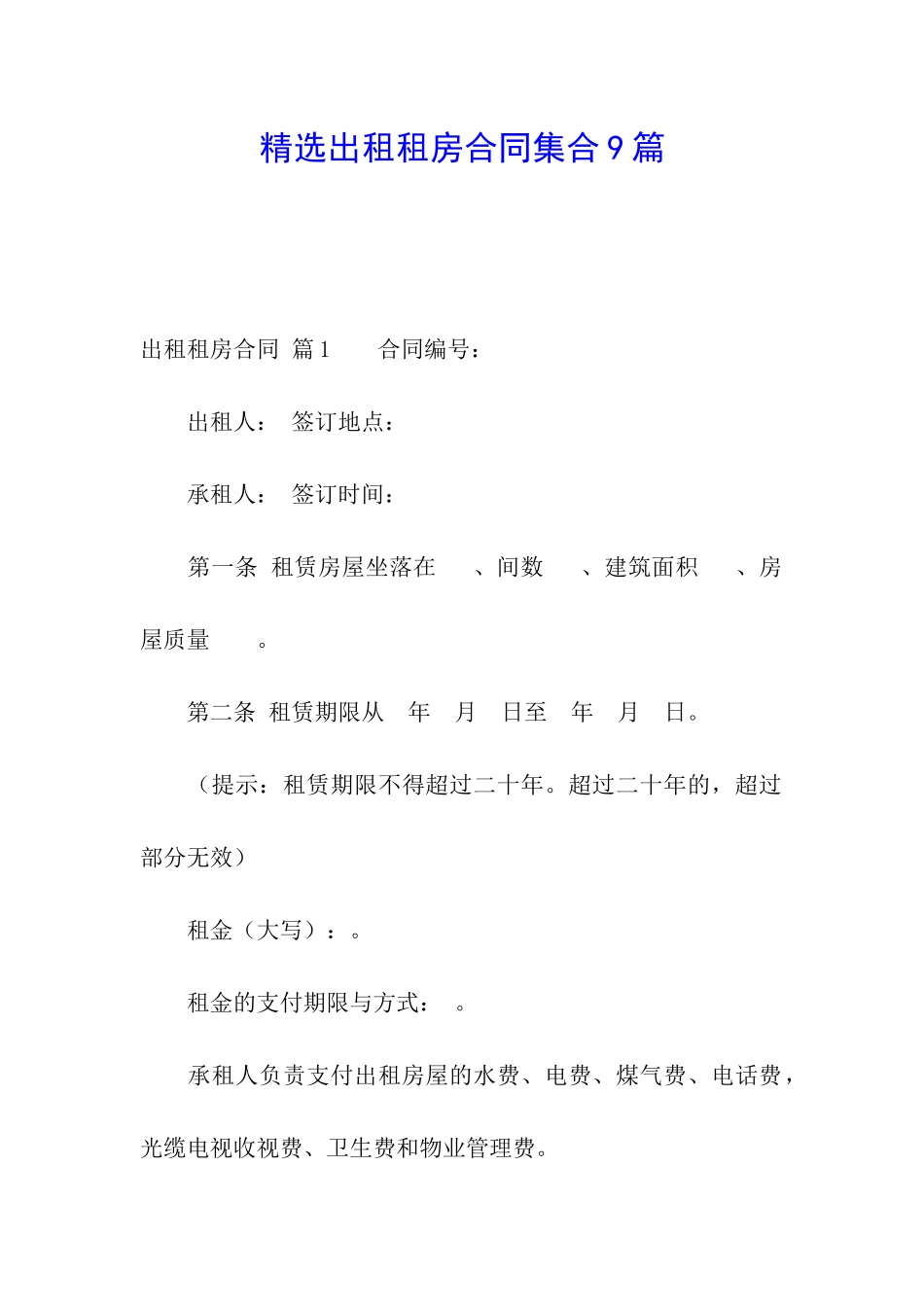 精选出租租房合同集合9篇

出租租房合同 篇1　　合同编号：

出租人：　签订地点：

承租人：　签订时间：

第一条 租赁房屋坐落在　、间数　、建筑面积　、房屋质量　。

第二条 租赁期限从　年　月　日至　年　月　日。

（提示：租赁期限不得超过二十年。超过二十年的，超过部分无效）

租金（大写）：。

租金的支付期限与方式：　。

承租人负责支付出租房屋的水费、电费、煤气费、电话费，光缆电视收视费、卫生费和物业管理费。